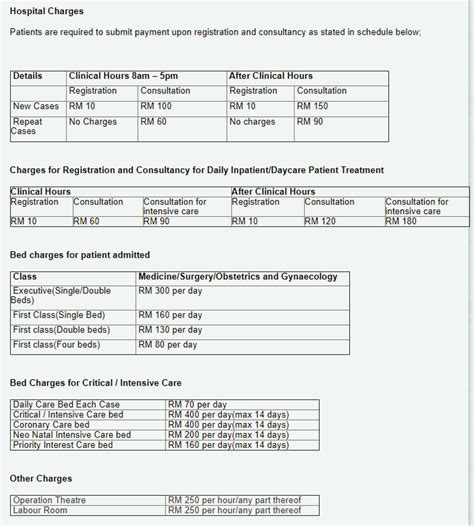 Hospital Charges

Patients are required to submit payment upon registration and consultancy as stated in schedule below;

| Details | Clinical Hours 8am – 5pm | | After Clinical Hours | |
|---|---|---|---|---|
| | Registration | Consultation | Registration | Consultation |
| New Cases | RM 10 | RM 100 | RM 10 | RM 150 |
| Repeat Cases | No Charges | RM 60 | No charges | RM 90 |

Charges for Registration and Consultancy for Daily Inpatient/Daycare Patient Treatment

| Clinical Hours | | | After Clinical Hours | | |
|---|---|---|---|---|---|
| Registration | Consultation | Consultation for intensive care | Registration | Consultation | Consultation for intensive care |
| RM 10 | RM 60 | RM 90 | RM 10 | RM 120 | RM 180 |

Bed charges for patient admitted

| Class | Medicine/Surgery/Obstetrics and Gynaecology |
|---|---|
| Executive(Single/Double Beds) | RM 300 per day |
| First Class(Single Bed) | RM 160 per day |
| First class(Double beds) | RM 130 per day |
| First class(Four beds) | RM 80 per day |

Bed Charges for Critical / Intensive Care

| Daily Care Bed Each Case | RM 70 per day |
|---|---|
| Critical / Intensive Care bed | RM 400 per day(max 14 days) |
| Coronary Care bed | RM 400 per day(max 14 days) |
| Neo Natal Intensive Care bed | RM 200 per day(max 14 days) |
| Priority Interest Care bed | RM 160 per day(max 14 days) |

Other Charges

| Operation Theatre | RM 250 per hour/any part thereof |
|---|---|
| Labour Room | RM 250 per hour/any part thereof |